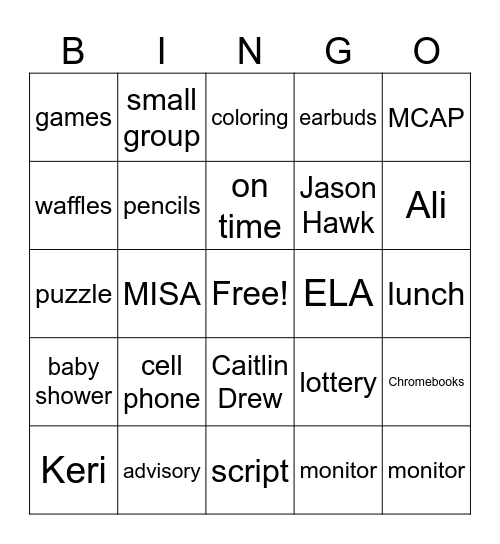 | B | I | N | G | O |
|---|---|---|---|---|
| games | small group | coloring | earbuds | MCAP |
| waffles | pencils | on time | Jason Hawk | Ali |
| puzzle | MISA | Free! | ELA | lunch |
| baby shower | cell phone | Caitlin Drew | lottery | Chromebooks |
| Keri | advisory | script | monitor | monitor |